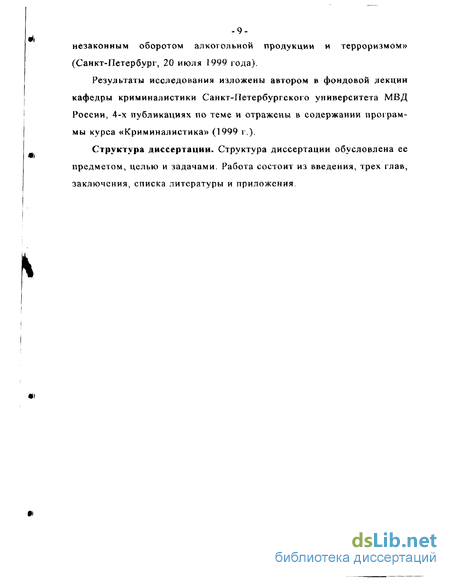 - 9 -

незаконным оборотом алкогольной продукции и терроризмом» (Санкт-Петербург, 20 июля 1999 года).

Результаты исследования изложены автором в фондовой лекции кафедры криминалистики Санкт-Петербургского университета МВД России, 4-х публикациях по теме и отражены в содержании программы курса «Криминалистика» (1999 г.).

Структура диссертации. Структура диссертации обусловлена ее предметом, целью и задачами. Работа состоит из введения, трех глав, заключения, списка литературы и приложения.

dsLib.net
библиотека диссертаций